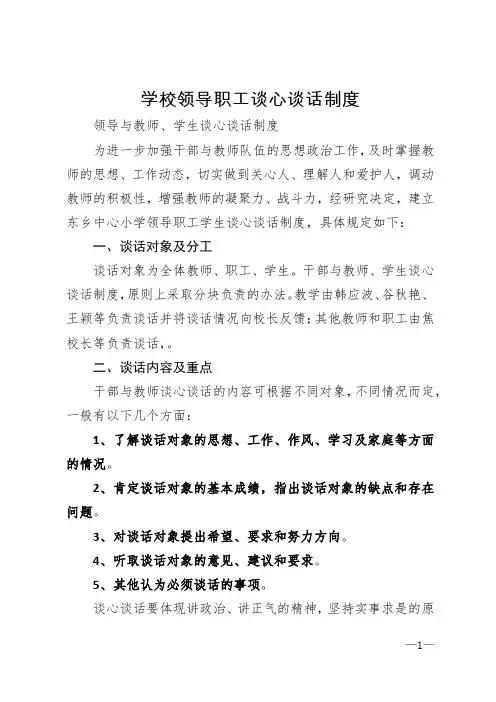 学校领导职工谈心谈话制度

领导与教师、学生谈心谈话制度

为进一步加强干部与教师队伍的思想政治工作，及时掌握教师的思想、工作动态，切实做到关心人、理解人和爱护人，调动教师的积极性，增强教师的凝聚力、战斗力，经研究决定，建立东乡中心小学领导职工学生谈心谈话制度，具体规定如下：

一、谈话对象及分工

谈话对象为全体教师、职工、学生。干部与教师、学生谈心谈话制度，原则上采取分块负责的办法。教学由韩应波、谷秋艳、王颖等负责谈话并将谈话情况向校长反馈；其他教师和职工由焦校长等负责谈话，。

二、谈话内容及重点

干部与教师谈心谈话的内容可根据不同对象，不同情况而定，一般有以下几个方面：

1、了解谈话对象的思想、工作、作风、学习及家庭等方面的情况。

2、肯定谈话对象的基本成绩，指出谈话对象的缺点和存在问题。

3、对谈话对象提出希望、要求和努力方向。

4、听取谈话对象的意见、建议和要求。

5、其他认为必须谈话的事项。

谈心谈话要体现讲政治、讲正气的精神，坚持实事求是的原

—1—